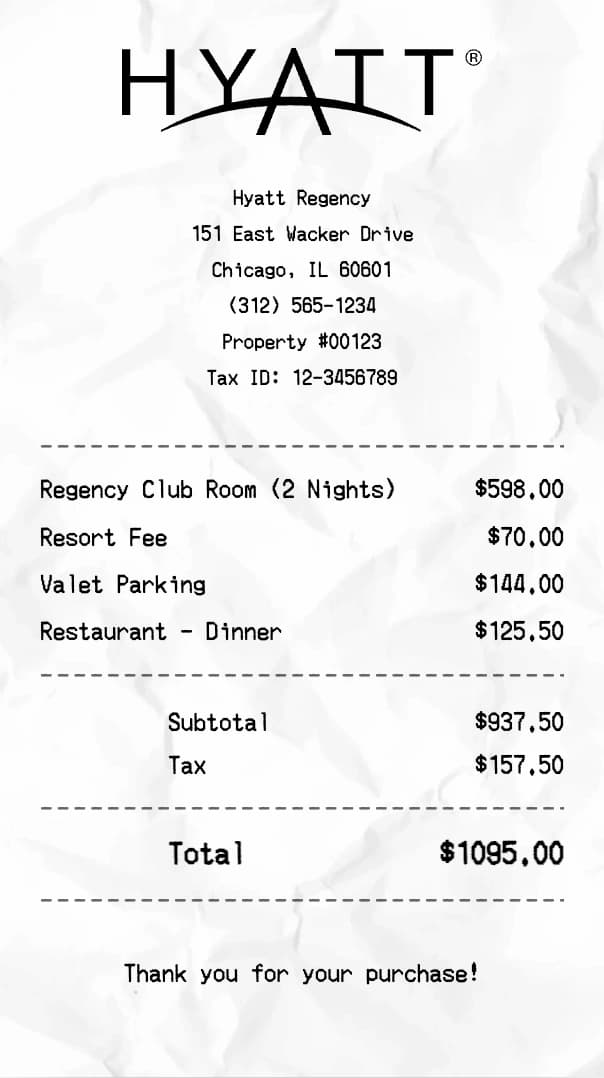 HYATT®

Hyatt Regency
151 East Wacker Drive
Chicago, IL 60601
(312) 565-1234
Property #00123
Tax ID: 12-3456789

Regency Club Room (2 Nights) $598.00
Resort Fee $70.00
Valet Parking $144.00
Restaurant - Dinner $125.50

Subtotal $937.50
Tax $157.50

Total $1095.00

Thank you for your purchase!